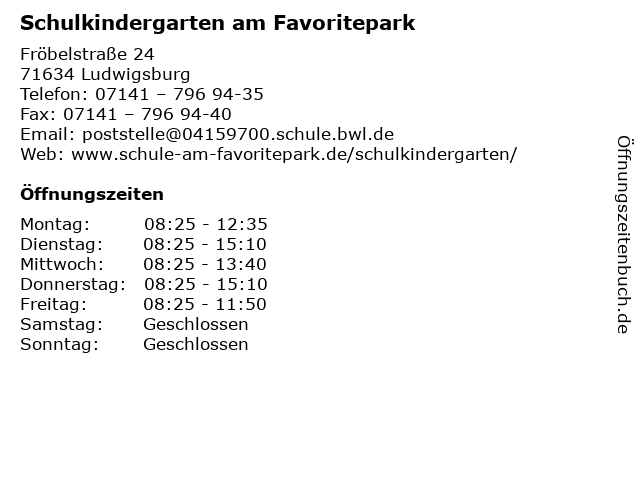 Schulkindergarten am Favoritepark

Fröbelstraße 24
71634 Ludwigsburg
Telefon: 07141 – 796 94-35
Fax: 07141 – 796 94-40
Email: poststelle@04159700.schule.bwl.de
Web: www.schule-am-favoritepark.de/schulkindergarten/

Öffnungszeiten

Montag: 08:25 - 12:35
Dienstag: 08:25 - 15:10
Mittwoch: 08:25 - 13:40
Donnerstag: 08:25 - 15:10
Freitag: 08:25 - 11:50
Samstag: Geschlossen
Sonntag: Geschlossen

Öffnungszeitenbuch.de